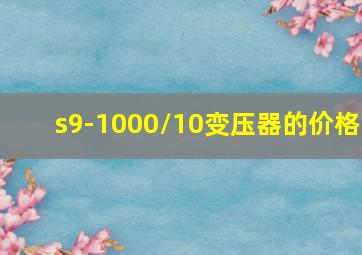 s9-1000/10变压器的价格